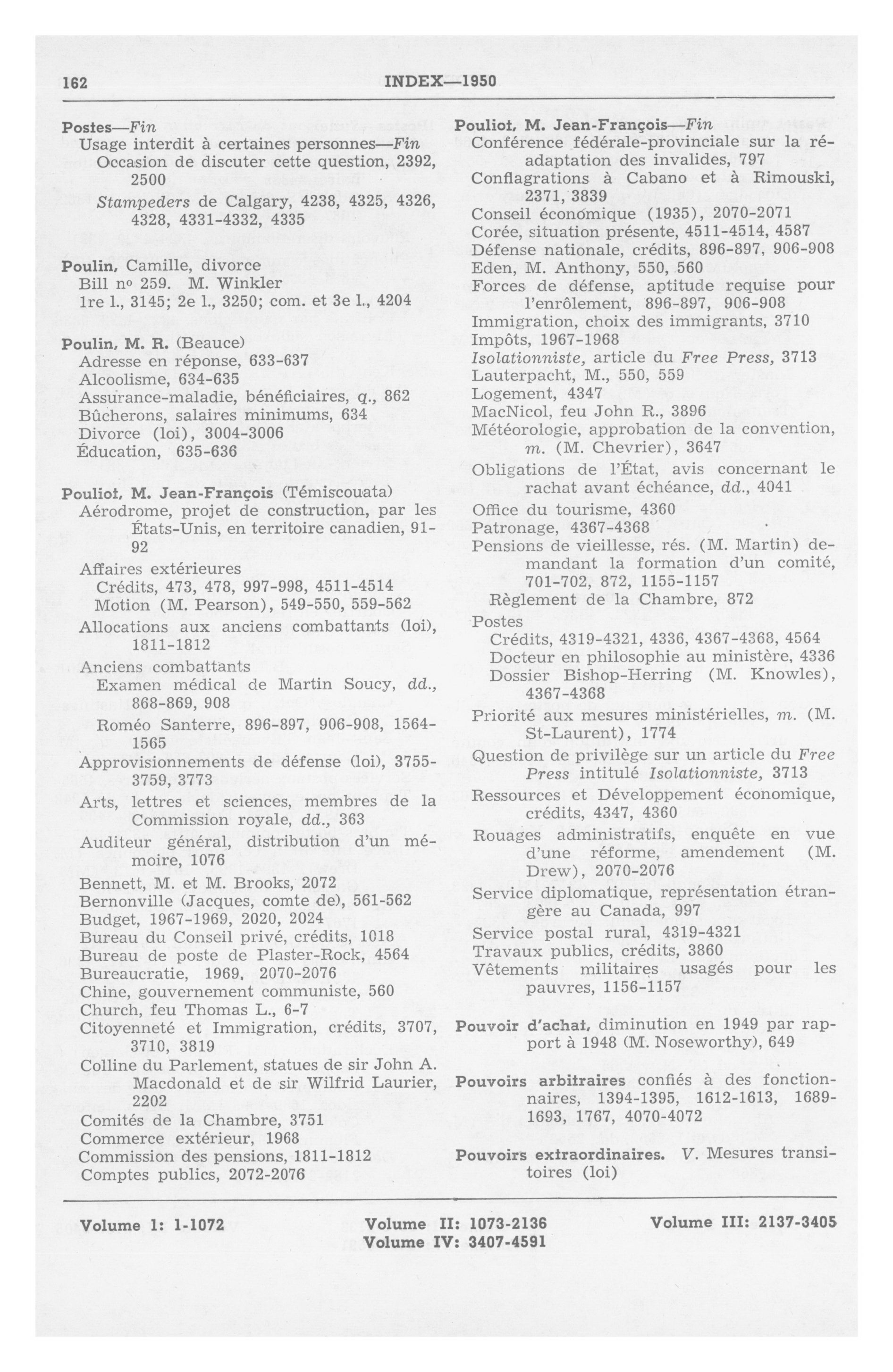 162 INDEX—1950

Postes—Fin
Usage interdit à certaines personnes—Fin
Occasion de discuter cette question, 2392, 2500
Stampeders de Calgary, 4238, 4325, 4326, 4328, 4331-4332, 4335

Poulin, Camille, divorce
Bill nº 259. M. Winkler
1re l., 3145; 2e l., 3250; com. et 3e l., 4204

Poulin, M. R. (Beauce)
Adresse en réponse, 633-637
Alcoolisme, 634-635
Assurance-maladie, bénéficiaires, q., 862
Bûcherons, salaires minimums, 634
Divorce (loi), 3004-3006
Éducation, 635-636

Pouliot, M. Jean-François (Témiscouata)
Aérodrome, projet de construction, par les États-Unis, en territoire canadien, 91-92
Affaires extérieures
Crédits, 473, 478, 997-998, 4511-4514
Motion (M. Pearson), 549-550, 559-562
Allocations aux anciens combattants (loi), 1811-1812
Anciens combattants
Examen médical de Martin Soucy, dd., 868-869, 908
Roméo Santerre, 896-897, 906-908, 1564-1565
Approvisionnements de défense (loi), 3755-3759, 3773
Arts, lettres et sciences, membres de la Commission royale, dd., 363
Auditeur général, distribution d'un mémoire, 1076
Bennett, M. et M. Brooks, 2072
Bernonville (Jacques, comte de), 561-562
Budget, 1967-1969, 2020, 2024
Bureau du Conseil privé, crédits, 1018
Bureau de poste de Plaster-Rock, 4564
Bureaucratie, 1969, 2070-2076
Chine, gouvernement communiste, 560
Church, feu Thomas L., 6-7
Citoyenneté et Immigration, crédits, 3707, 3710, 3819
Colline du Parlement, statues de sir John A. Macdonald et de sir Wilfrid Laurier, 2202
Comités de la Chambre, 3751
Commerce extérieur, 1968
Commission des pensions, 1811-1812
Comptes publics, 2072-2076

Pouliot, M. Jean-François—Fin
Conférence fédérale-provinciale sur la réadaptation des invalides, 797
Conflagrations à Cabano et à Rimouski, 2371, 3839
Conseil économique (1935), 2070-2071
Corée, situation présente, 4511-4514, 4587
Défense nationale, crédits, 896-897, 906-908
Eden, M. Anthony, 550, 560
Forces de défense, aptitude requise pour l'enrôlement, 896-897, 906-908
Immigration, choix des immigrants, 3710
Impôts, 1967-1968
Isolationniste, article du Free Press, 3713
Lauterpacht, M., 550, 559
Logement, 4347
MacNicol, feu John R., 3896
Météorologie, approbation de la convention, m. (M. Chevrier), 3647
Obligations de l'État, avis concernant le rachat avant échéance, dd., 4041
Office du tourisme, 4360
Patronage, 4367-4368
Pensions de vieillesse, rés. (M. Martin) demandant la formation d'un comité, 701-702, 872, 1155-1157
Règlement de la Chambre, 872
Postes
Crédits, 4319-4321, 4336, 4367-4368, 4564
Docteur en philosophie au ministère, 4336
Dossier Bishop-Herring (M. Knowles), 4367-4368
Priorité aux mesures ministérielles, m. (M. St-Laurent), 1774
Question de privilège sur un article du Free Press intitulé Isolationniste, 3713
Ressources et Développement économique, crédits, 4347, 4360
Rouages administratifs, enquête en vue d'une réforme, amendement (M. Drew), 2070-2076
Service diplomatique, représentation étrangère au Canada, 997
Service postal rural, 4319-4321
Travaux publics, crédits, 3860
Vêtements militaires usagés pour les pauvres, 1156-1157

Pouvoir d'achat, diminution en 1949 par rapport à 1948 (M. Noseworthy), 649

Pouvoirs arbitraires confiés à des fonctionnaires, 1394-1395, 1612-1613, 1689-1693, 1767, 4070-4072

Pouvoirs extraordinaires. V. Mesures transitoires (loi)

Volume I: 1-1072 Volume II: 1073-2136 Volume III: 2137-3405
Volume IV: 3407-4591